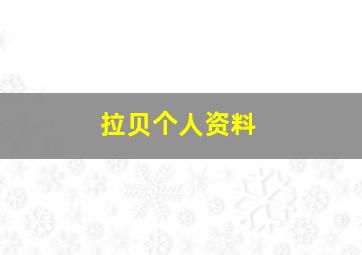 拉贝个人资料